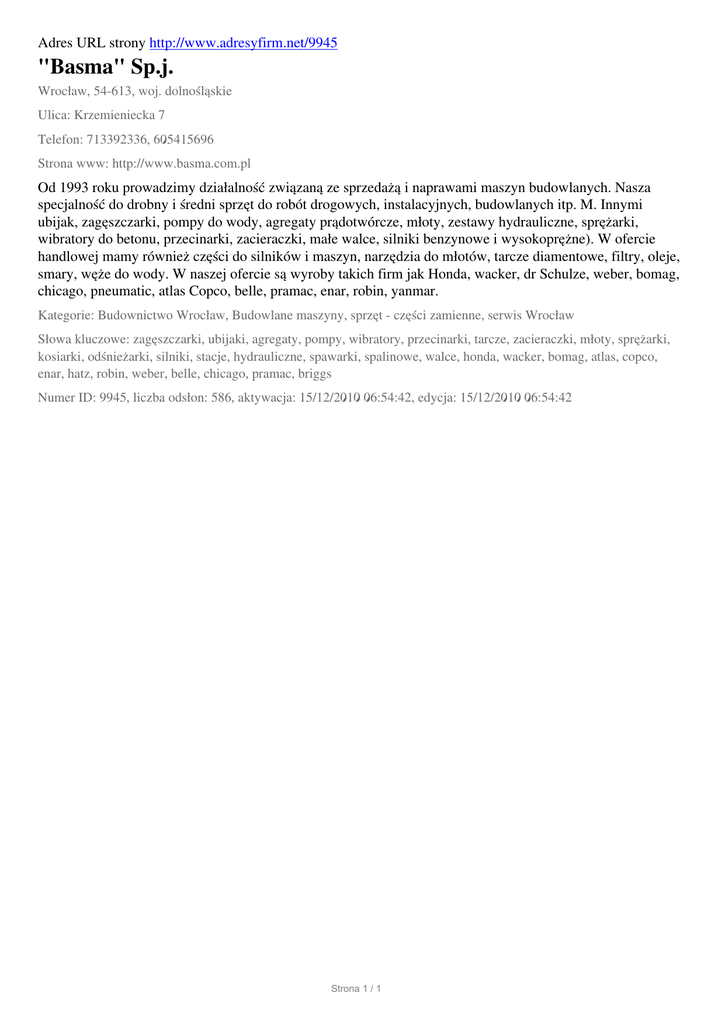 Adres URL strony http://www.adresyfirm.net/9945

"Basma" Sp.j.

Wrocław, 54-613, woj. dolnośląskie

Ulica: Krzemieniecka 7

Telefon: 713392336, 605415696

Strona www: http://www.basma.com.pl

Od 1993 roku prowadzimy działalność związaną ze sprzedażą i naprawami maszyn budowlanych. Nasza specjalność do drobny i średni sprzęt do robót drogowych, instalacyjnych, budowlanych itp. M. Innymi ubijak, zagęszczarki, pompy do wody, agregaty prądotwórcze, młoty, zestawy hydrauliczne, sprężarki, wibratory do betonu, przecinarki, zacieraczki, małe walce, silniki benzynowe i wysokoprężne). W ofercie handlowej mamy również części do silników i maszyn, narzędzia do młotów, tarcze diamentowe, filtry, oleje, smary, węże do wody. W naszej ofercie są wyroby takich firm jak Honda, wacker, dr Schulze, weber, bomag, chicago, pneumatic, atlas Copco, belle, pramac, enar, robin, yanmar.

Kategorie: Budownictwo Wrocław, Budowlane maszyny, sprzęt - części zamienne, serwis Wrocław

Słowa kluczowe: zagęszczarki, ubijaki, agregaty, pompy, wibratory, przecinarki, tarcze, zacieraczki, młoty, sprężarki, kosiarki, odśnieżarki, silniki, stacje, hydrauliczne, spawarki, spalinowe, walce, honda, wacker, bomag, atlas, copco, enar, hatz, robin, weber, belle, chicago, pramac, briggs

Numer ID: 9945, liczba odsłon: 586, aktywacja: 15/12/2010 06:54:42, edycja: 15/12/2010 06:54:42

Strona 1 / 1